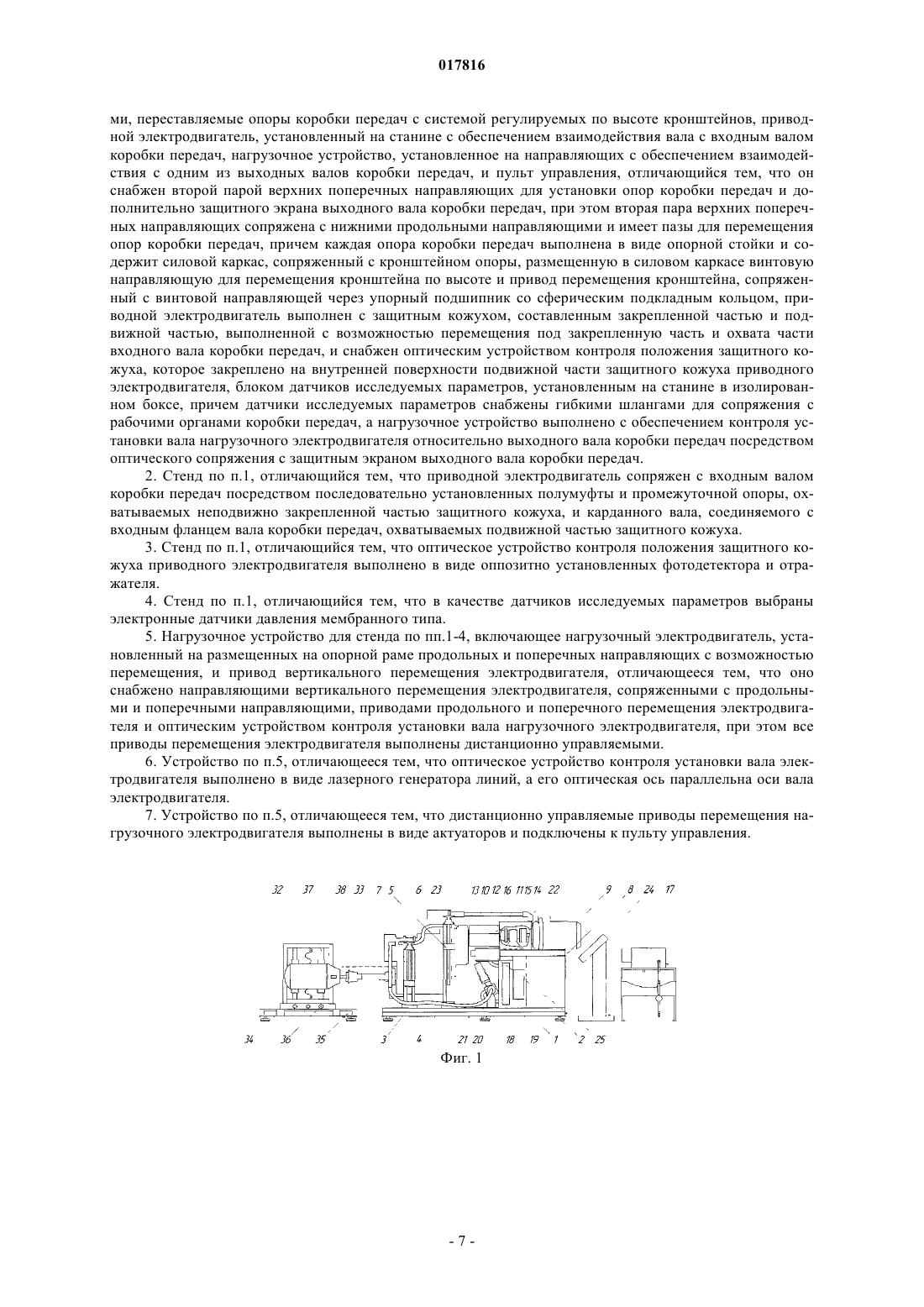 017816

ми, переставляемые опоры коробки передач с системой регулируемых по высоте кронштейнов, приводной электродвигатель, установленный на станине с обеспечением взаимодействия вала с входным валом коробки передач, нагрузочное устройство, установленное на направляющих с обеспечением взаимодействия с одним из выходных валов коробки передач, и пульт управления, отличающийся тем, что он снабжен второй парой верхних поперечных направляющих для установки опор коробки передач и дополнительно защитного экрана выходного вала коробки передач, при этом вторая пара верхних поперечных направляющих сопряжена с нижними продольными направляющими и имеет пазы для перемещения опор коробки передач, причем каждая опора коробки передач выполнена в виде опорной стойки и содержит силовой каркас, сопряженный с кронштейном опоры, размещенную в силовом каркасе винтовую направляющую для перемещения кронштейна по высоте и привод перемещения кронштейна, сопряженный с винтовой направляющей через упорный подшипник со сферическим подкладным кольцом, приводной электродвигатель выполнен с защитным кожухом, составленным закрепленной частью и подвижной частью, выполненной с возможностью перемещения под закрепленную часть и охвата части входного вала коробки передач, и снабжен оптическим устройством контроля положения защитного кожуха, которое закреплено на внутренней поверхности подвижной части защитного кожуха приводного электродвигателя, блоком датчиков исследуемых параметров, установленным на станине в изолированном боксе, причем датчики исследуемых параметров снабжены гибкими шлангами для сопряжения с рабочими органами коробки передач, а нагрузочное устройство выполнено с обеспечением контроля установки вала нагрузочного электродвигателя относительно выходного вала коробки передач посредством оптического сопряжения с защитным экраном выходного вала коробки передач.

2. Стенд по п.1, отличающийся тем, что приводной электродвигатель сопряжен с входным валом коробки передач посредством последовательно установленных полумуфты и промежуточной опоры, охватываемых неподвижно закрепленной частью защитного кожуха, и карданного вала, соединяемого с входным фланцем вала коробки передач, охватываемых подвижной частью защитного кожуха.

3. Стенд по п.1, отличающийся тем, что оптическое устройство контроля положения защитного кожуха приводного электродвигателя выполнено в виде оппозитно установленных фотодетектора и отражателя.

4. Стенд по п.1, отличающийся тем, что в качестве датчиков исследуемых параметров выбраны электронные датчики давления мембранного типа.

5. Нагрузочное устройство для стенда по пп.1-4, включающее нагрузочный электродвигатель, установленный на размещенных на опорной раме продольных и поперечных направляющих с возможностью перемещения, и привод вертикального перемещения электродвигателя, отличающееся тем, что оно снабжено направляющими вертикального перемещения электродвигателя, сопряженными с продольными и поперечными направляющими, приводами продольного и поперечного перемещения электродвигателя и оптическим устройством контроля установки вала нагрузочного электродвигателя, при этом все приводы перемещения электродвигателя выполнены дистанционно управляемыми.

6. Устройство по п.5, отличающееся тем, что оптическое устройство контроля установки вала электродвигателя выполнено в виде лазерного генератора линий, а его оптическая ось параллельна оси вала электродвигателя.

7. Устройство по п.5, отличающееся тем, что дистанционно управляемые приводы перемещения нагрузочного электродвигателя выполнены в виде актуаторов и подключены к пульту управления.

32 37 38 33 7 5 6 23 13 10 12 16 11 15 14 22 9 8 24 17

34 36 35 3 4 21 20 18 19 1 2 25

Фиг. 1

- 7 -